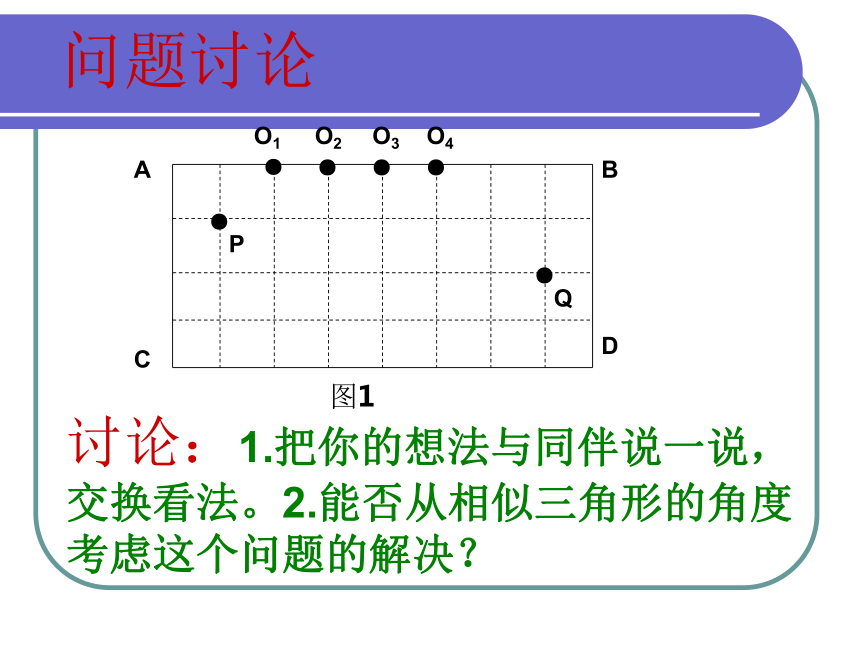 问题讨论

$O_1$ $O_2$ $O_3$ $O_4$

A B

P

Q

C D

图1

讨论： 1.把你的想法与同伴说一说，交换看法。2.能否从相似三角形的角度考虑这个问题的解决？